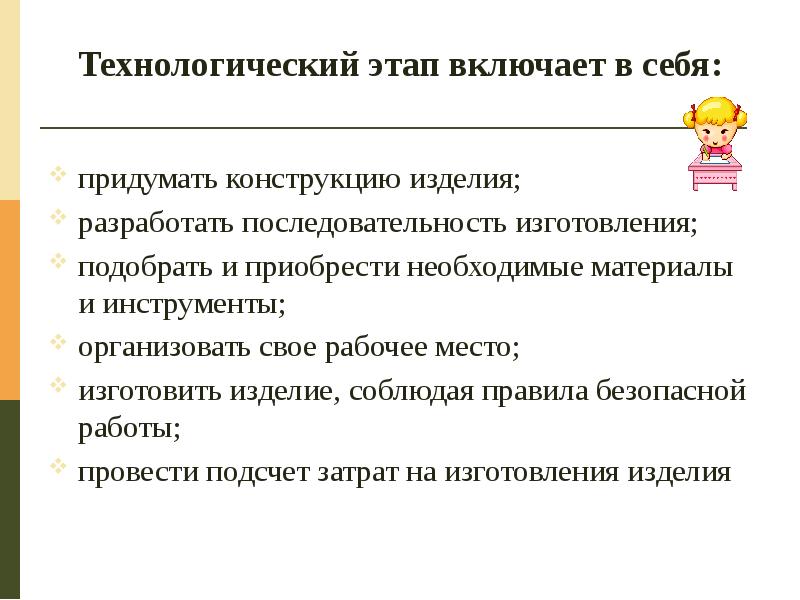 Технологический этап включает в себя:

придумать конструкцию изделия;
разработать последовательность изготовления;
подобрать и приобрести необходимые материалы и инструменты;
организовать свое рабочее место;
изготовить изделие, соблюдая правила безопасной работы;
провести подсчет затрат на изготовления изделия